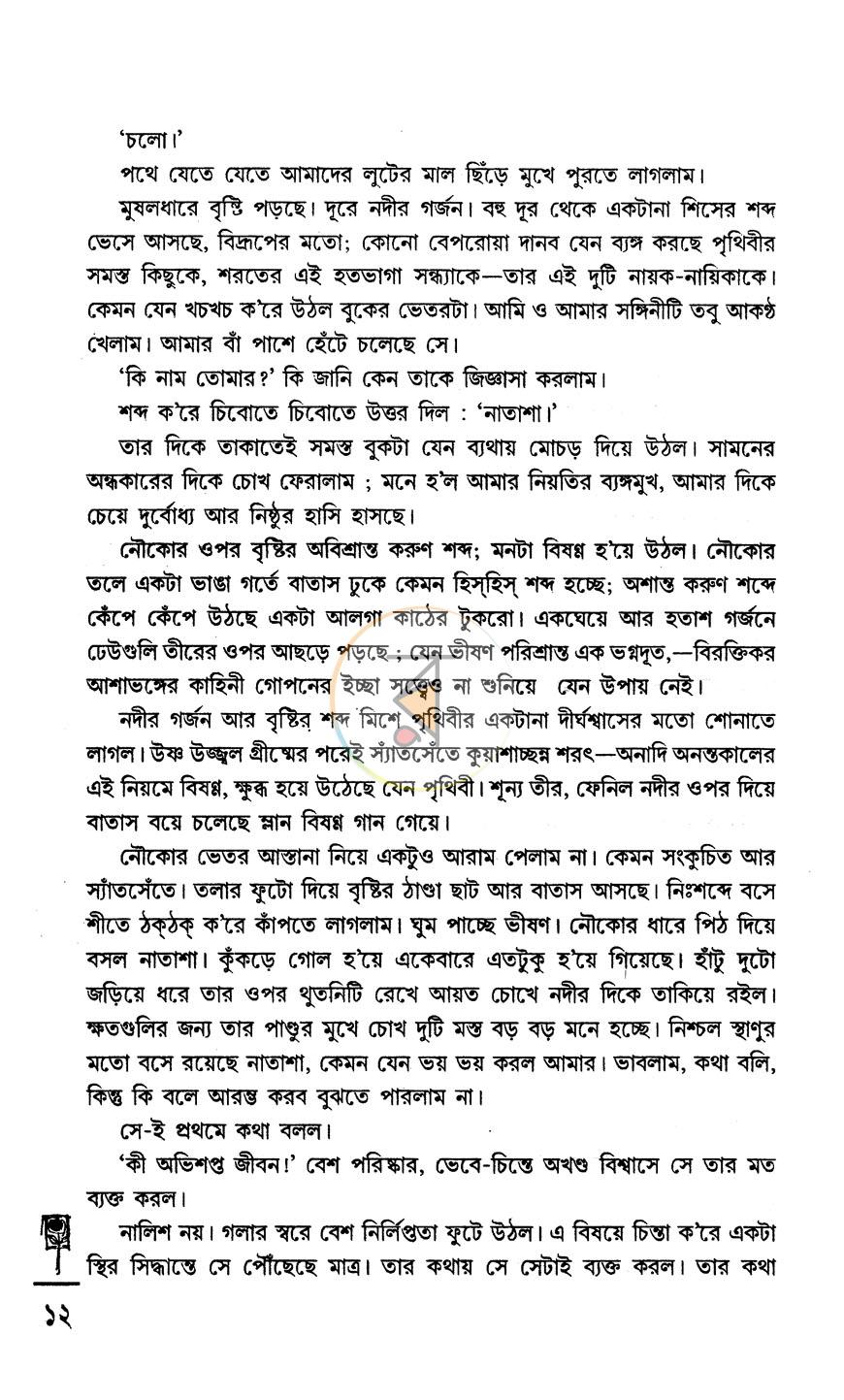 'চলো।'

পথে যেতে যেতে আমাদের লুটের মাল ছিঁড়ে মুখে পুরতে লাগলাম।

মুষলধারে বৃষ্টি পড়ছে। দূরে নদীর গর্জন। বহু দূর থেকে একটানা শিসের শব্দ ভেসে আসছে, বিদ্রূপের মতো; কোনো বেপরোয়া দানব যেন ব্যঙ্গ করছে পৃথিবীর সমস্ত কিছুকে, শরতের এই হতভাগা সন্ধ্যাকে—তার এই দুটি নায়ক-নায়িকাকে। কেমন যেন খচখচ ক'রে উঠল বুকের ভেতরটা। আমি ও আমার সঙ্গিনীটি তবু আকণ্ঠ খেলাম। আমার বাঁ পাশে হেঁটে চলেছে সে।

'কি নাম তোমার?' কি জানি কেন তাকে জিজ্ঞাসা করলাম।

শব্দ ক'রে চিবোতে চিবোতে উত্তর দিল : 'নাতাশা।'

তার দিকে তাকাতেই সমস্ত বুকটা যেন ব্যথায় মোচড় দিয়ে উঠল। সামনের অন্ধকারের দিকে চোখ ফেরালাম ; মনে হ'ল আমার নিয়তির ব্যঙ্গমুখ, আমার দিকে চেয়ে দুর্বোধ্য আর নিষ্ঠুর হাসি হাসছে।

নৌকোর ওপর বৃষ্টির অবিশ্রান্ত করুণ শব্দ; মনটা বিষণ্ণ হ'য়ে উঠল। নৌকোর তলে একটা ভাঙা গর্তে বাতাস ঢুকে কেমন হিস্‌হিস্ শব্দ হচ্ছে; অশান্ত করুণ শব্দে কেঁপে কেঁপে উঠছে একটা আলগা কাঠের টুকরো। একঘেয়ে আর হতাশ গর্জনে ঢেউগুলি তীরের ওপর আছড়ে পড়ছে ; যেন ভীষণ পরিশ্রান্ত এক ভগ্নদূত,—বিরক্তিকর আশাভঙ্গের কাহিনী গোপনের ইচ্ছা সত্ত্বেও না শুনিয়ে যেন উপায় নেই।

নদীর গর্জন আর বৃষ্টির শব্দ মিশে পৃথিবীর একটানা দীর্ঘশ্বাসের মতো শোনাতে লাগল। উষ্ণ উজ্জ্বল গ্রীষ্মের পরেই স্যাঁতসেঁতে কুয়াশাচ্ছন্ন শরৎ—অনাদি অনন্তকালের এই নিয়মে বিষণ্ণ, ক্ষুব্ধ হয়ে উঠেছে যেন পৃথিবী। শূন্য তীর, ফেনিল নদীর ওপর দিয়ে বাতাস বয়ে চলেছে ম্লান বিষণ্ণ গান গেয়ে।

নৌকোর ভেতর আস্তানা নিয়ে একটুও আরাম পেলাম না। কেমন সংকুচিত আর স্যাঁতসেঁতে। তলার ফুটো দিয়ে বৃষ্টির ঠাণ্ডা ছাট আর বাতাস আসছে। নিঃশব্দে বসে শীতে ঠক্‌ঠক্ ক'রে কাঁপতে লাগলাম। ঘুম পাচ্ছে ভীষণ। নৌকোর ধারে পিঠ দিয়ে বসল নাতাশা। কুঁকড়ে গোল হ'য়ে একেবারে এতটুকু হ'য়ে গিয়েছে। হাঁটু দুটো জড়িয়ে ধরে তার ওপর থুতনিটি রেখে আয়ত চোখে নদীর দিকে তাকিয়ে রইল। ক্ষতগুলির জন্য তার পাণ্ডুর মুখে চোখ দুটি মস্ত বড় বড় মনে হচ্ছে। নিশ্চল স্থাণুর মতো বসে রয়েছে নাতাশা, কেমন যেন ভয় ভয় করল আমার। ভাবলাম, কথা বলি, কিন্তু কি বলে আরম্ভ করব বুঝতে পারলাম না।

সে-ই প্রথমে কথা বলল।

'কী অভিশপ্ত জীবন!' বেশ পরিষ্কার, ভেবে-চিন্তে অখণ্ড বিশ্বাসে সে তার মত ব্যক্ত করল।

নালিশ নয়। গলার স্বরে বেশ নির্লিপ্ততা ফুটে উঠল। এ বিষয়ে চিন্তা ক'রে একটা স্থির সিদ্ধান্তে সে পৌঁছেছে মাত্র। তার কথায় সে সেটাই ব্যক্ত করল। তার কথা

১২